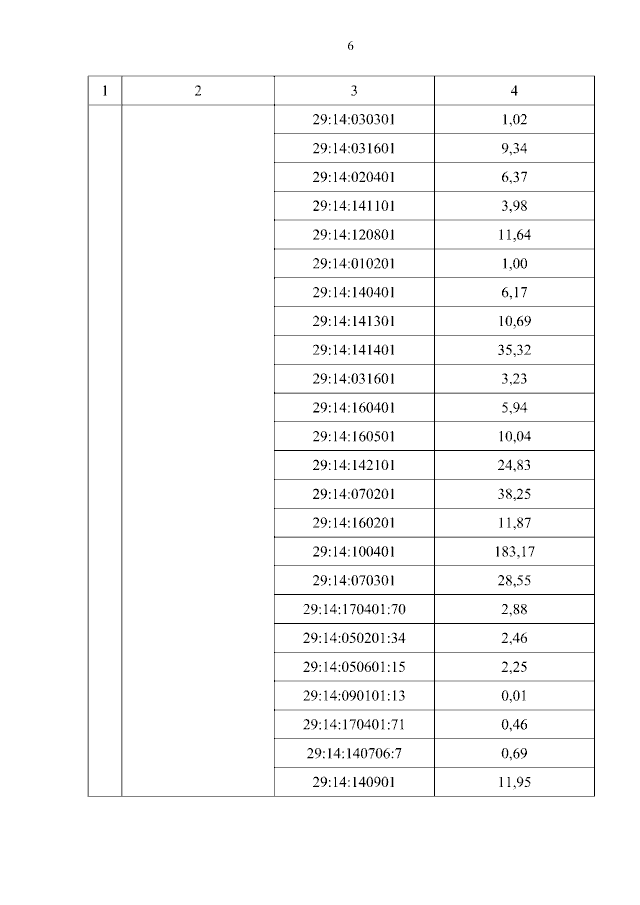 6

| 1 | 2 | 3 | 4 |
|---|---|---|---|
| | | 29:14:030301 | 1,02 |
| | | 29:14:031601 | 9,34 |
| | | 29:14:020401 | 6,37 |
| | | 29:14:141101 | 3,98 |
| | | 29:14:120801 | 11,64 |
| | | 29:14:010201 | 1,00 |
| | | 29:14:140401 | 6,17 |
| | | 29:14:141301 | 10,69 |
| | | 29:14:141401 | 35,32 |
| | | 29:14:031601 | 3,23 |
| | | 29:14:160401 | 5,94 |
| | | 29:14:160501 | 10,04 |
| | | 29:14:142101 | 24,83 |
| | | 29:14:070201 | 38,25 |
| | | 29:14:160201 | 11,87 |
| | | 29:14:100401 | 183,17 |
| | | 29:14:070301 | 28,55 |
| | | 29:14:170401:70 | 2,88 |
| | | 29:14:050201:34 | 2,46 |
| | | 29:14:050601:15 | 2,25 |
| | | 29:14:090101:13 | 0,01 |
| | | 29:14:170401:71 | 0,46 |
| | | 29:14:140706:7 | 0,69 |
| | | 29:14:140901 | 11,95 |